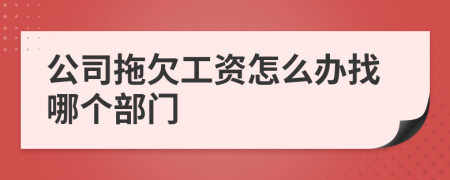 公司拖欠工资怎么办找哪个部门